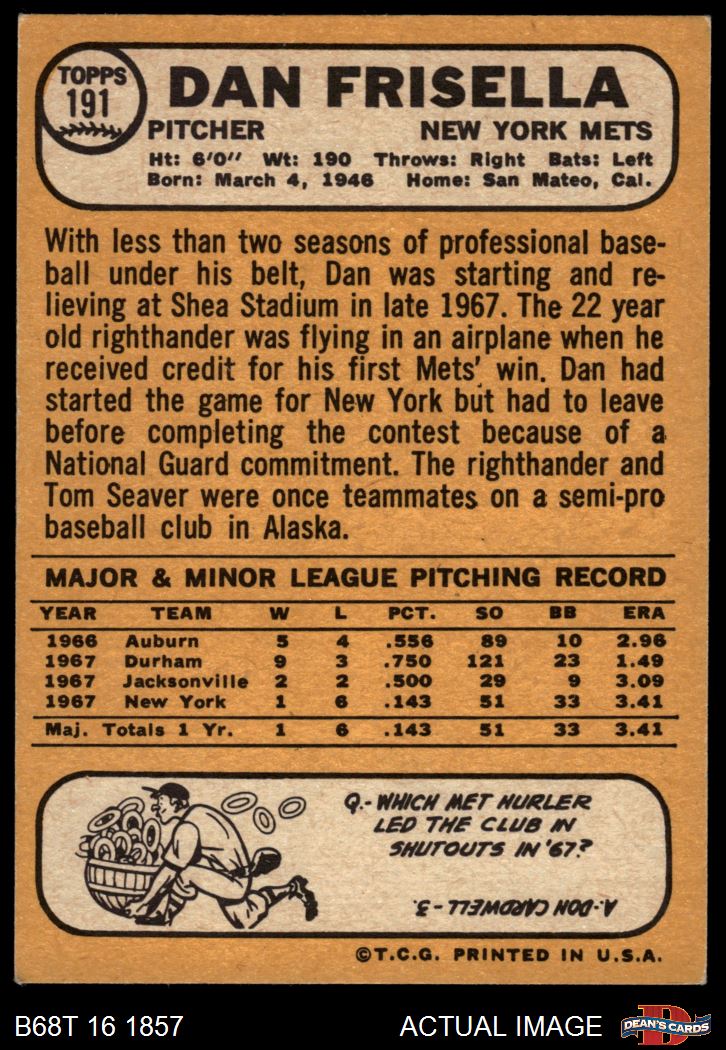 TOPPS
191

DAN FRISELLA

PITCHER NEW YORK METS

Ht: 6'0" Wt: 190 Throws: Right Bats: Left
Born: March 4, 1946 Home: San Mateo, Cal.

With less than two seasons of professional baseball under his belt, Dan was starting and relieving at Shea Stadium in late 1967. The 22 year old righthander was flying in an airplane when he received credit for his first Mets' win. Dan had started the game for New York but had to leave before completing the contest because of a National Guard commitment. The righthander and Tom Seaver were once teammates on a semi-pro baseball club in Alaska.

MAJOR & MINOR LEAGUE PITCHING RECORD

| YEAR | TEAM | W | L | PCT. | SO | BB | ERA |
|---|---|---|---|---|---|---|---|
| 1966 | Auburn | 5 | 4 | .556 | 89 | 10 | 2.96 |
| 1967 | Durham | 9 | 3 | .750 | 121 | 23 | 1.49 |
| 1967 | Jacksonville | 2 | 2 | .500 | 29 | 9 | 3.09 |
| 1967 | New York | 1 | 6 | .143 | 51 | 33 | 3.41 |
| Maj. Totals 1 Yr. | | 1 | 6 | .143 | 51 | 33 | 3.41 |

Q.- WHICH MET HURLER LED THE CLUB IN SHUTOUTS IN '67?

A.-DON CARDWELL-3.

©T.C.G. PRINTED IN U.S.A.

B68T 16 1857

ACTUAL IMAGE

DEAN'S CARDS